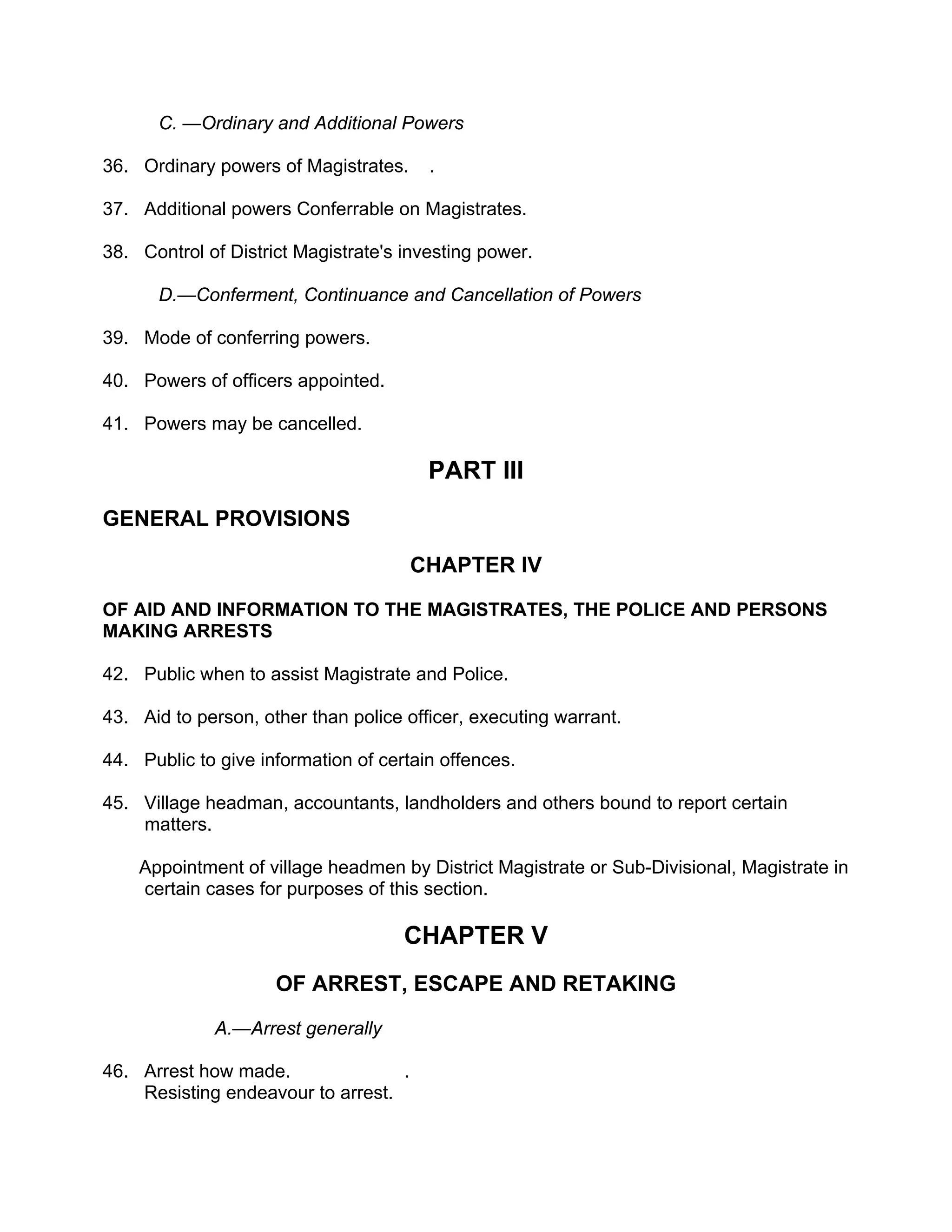 C. —Ordinary and Additional Powers

36. Ordinary powers of Magistrates. .

37. Additional powers Conferrable on Magistrates.

38. Control of District Magistrate's investing power.

D.—Conferment, Continuance and Cancellation of Powers

39. Mode of conferring powers.

40. Powers of officers appointed.

41. Powers may be cancelled.

PART III

GENERAL PROVISIONS

CHAPTER IV

OF AID AND INFORMATION TO THE MAGISTRATES, THE POLICE AND PERSONS MAKING ARRESTS

42. Public when to assist Magistrate and Police.

43. Aid to person, other than police officer, executing warrant.

44. Public to give information of certain offences.

45. Village headman, accountants, landholders and others bound to report certain matters.

Appointment of village headmen by District Magistrate or Sub-Divisional, Magistrate in certain cases for purposes of this section.

CHAPTER V

OF ARREST, ESCAPE AND RETAKING

A.—Arrest generally

46. Arrest how made. .
Resisting endeavour to arrest.